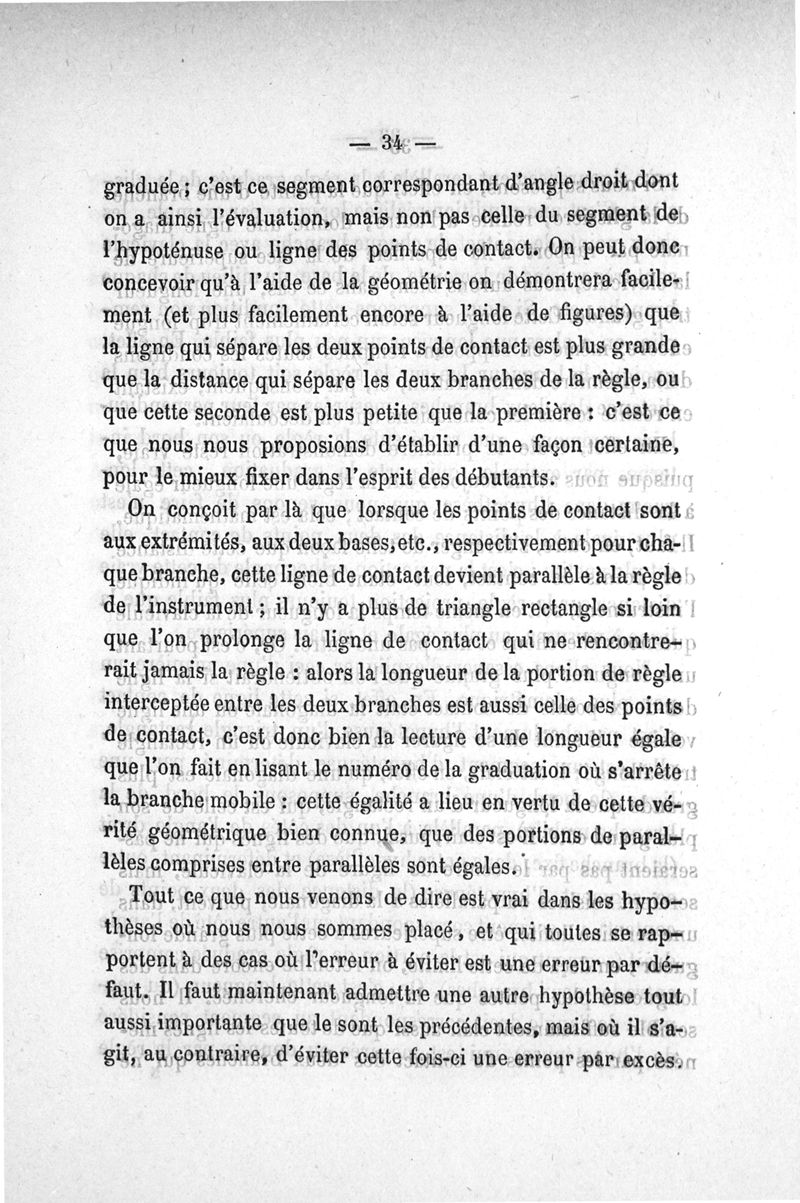 — 34 —

graduée ; c'est ce segment correspondant d'angle droit dont on a ainsi l'évaluation, mais non pas celle du segment de l'hypoténuse ou ligne des points de contact. On peut donc concevoir qu'à l'aide de la géométrie on démontrera facilement (et plus facilement encore à l'aide de figures) que la ligne qui sépare les deux points de contact est plus grande que la distance qui sépare les deux branches de la règle, ou que cette seconde est plus petite que la première : c'est ce que nous nous proposions d'établir d'une façon certaine, pour le mieux fixer dans l'esprit des débutants.

On conçoit par là que lorsque les points de contact sont aux extrémités, aux deux bases, etc., respectivement pour chaque branche, cette ligne de contact devient parallèle à la règle de l'instrument ; il n'y a plus de triangle rectangle si loin que l'on prolonge la ligne de contact qui ne rencontrerait jamais la règle : alors la longueur de la portion de règle interceptée entre les deux branches est aussi celle des points de contact, c'est donc bien la lecture d'une longueur égale que l'on fait en lisant le numéro de la graduation où s'arrête la branche mobile : cette égalité a lieu en vertu de cette vérité géométrique bien connue, que des portions de parallèles comprises entre parallèles sont égales.

Tout ce que nous venons de dire est vrai dans les hypothèses où nous nous sommes placé, et qui toutes se rapportent à des cas où l'erreur à éviter est une erreur par défaut. Il faut maintenant admettre une autre hypothèse tout aussi importante que le sont les précédentes, mais où il s'agit, au contraire, d'éviter cette fois-ci une erreur par excès.